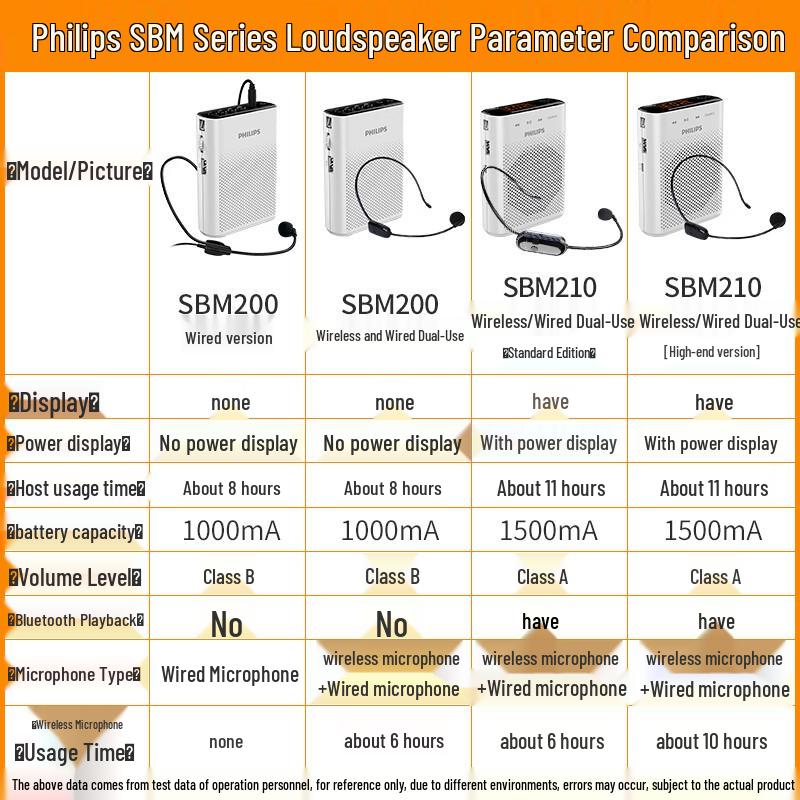 Philips SBM Series Loudspeaker Parameter Comparison

| Model/Picture | PHILIPS SBM200 Wired version | PHILIPS SBM200 Wireless and Wired Dual-Use | PHILIPS SBM210 Wireless/Wired Dual-Use Standard Edition | PHILIPS SBM210 Wireless/Wired Dual-Use [High-end version] |
|---|---|---|---|---|
| Display | none | none | have | have |
| Power display | No power display | No power display | With power display | With power display |
| Host usage time | About 8 hours | About 8 hours | About 11 hours | About 11 hours |
| battery capacity | 1000mA | 1000mA | 1500mA | 1500mA |
| Volume Level | Class B | Class B | Class A | Class A |
| Bluetooth Playback | No | No | have | have |
| Microphone Type | Wired Microphone | wireless microphone +Wired microphone | wireless microphone +Wired microphone | wireless microphone +Wired microphone |
| Wireless Microphone Usage Time | none | about 6 hours | about 6 hours | about 10 hours |

The above data comes from test data of operation personnel, for reference only, due to different environments, errors may occur, subject to the actual product